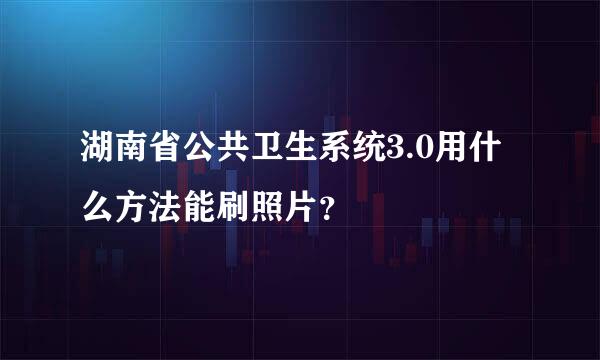 湖南省公共卫生系统3.0用什么方法能刷照片？